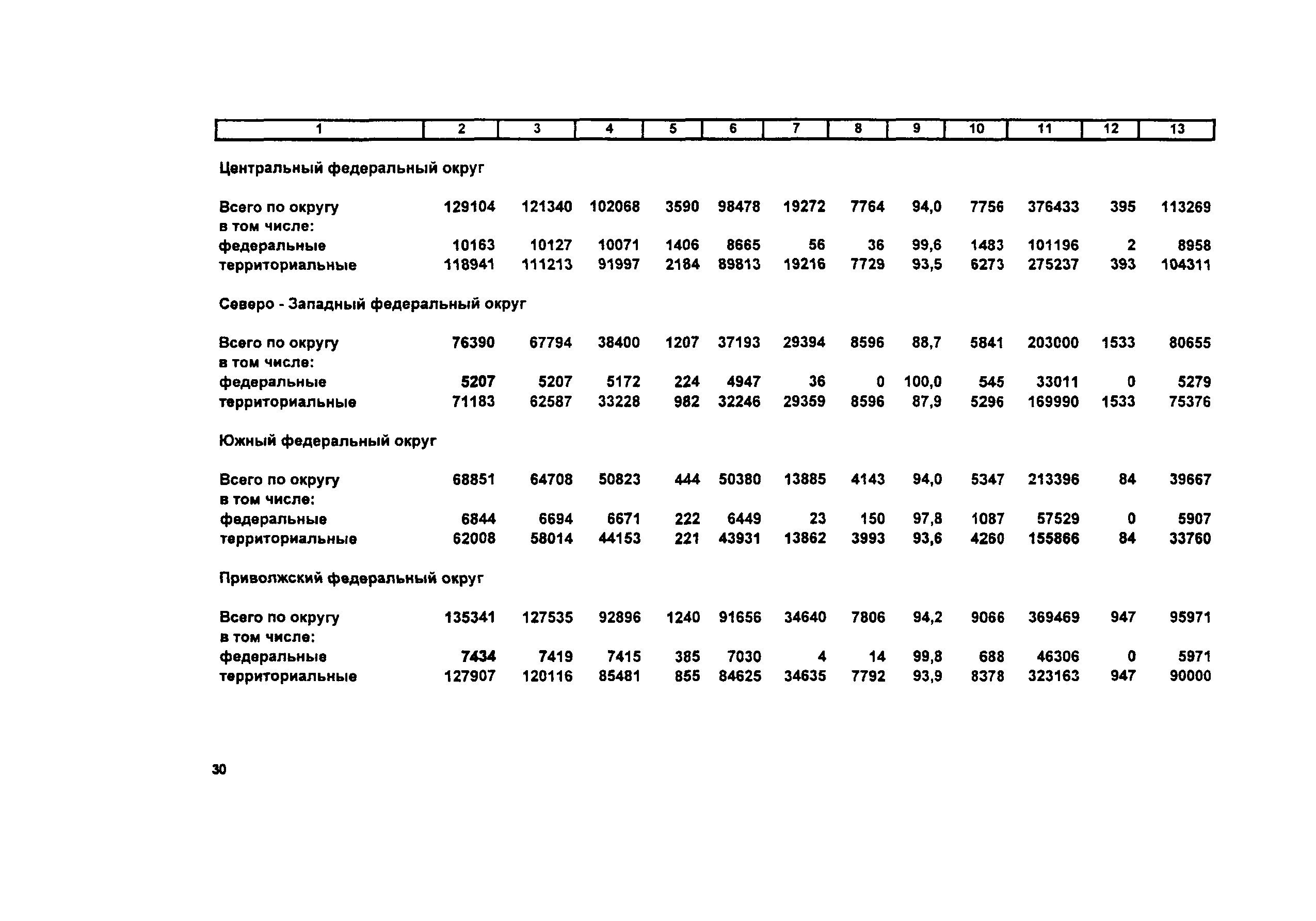 | 1 | 2 | 3 | 4 | 5 | 6 | 7 | 8 | 9 | 10 | 11 | 12 | 13 |
|---|---|---|---|---|---|---|---|---|---|---|---|---|
| Центральный федеральный округ | | | | | | | | | | | | |
| Всего по округу | 129104 | 121340 | 102068 | 3590 | 98478 | 19272 | 7764 | 94,0 | 7756 | 376433 | 395 | 113269 |
| в том числе: | | | | | | | | | | | | |
| федеральные | 10163 | 10127 | 10071 | 1406 | 8665 | 56 | 36 | 99,6 | 1483 | 101196 | 2 | 8958 |
| территориальные | 118941 | 111213 | 91997 | 2184 | 89813 | 19216 | 7729 | 93,5 | 6273 | 275237 | 393 | 104311 |
| Северо - Западный федеральный округ | | | | | | | | | | | | |
| Всего по округу | 76390 | 67794 | 38400 | 1207 | 37193 | 29394 | 8596 | 88,7 | 5841 | 203000 | 1533 | 80655 |
| в том числе: | | | | | | | | | | | | |
| федеральные | 5207 | 5207 | 5172 | 224 | 4947 | 36 | 0 | 100,0 | 545 | 33011 | 0 | 5279 |
| территориальные | 71183 | 62587 | 33228 | 982 | 32246 | 29359 | 8596 | 87,9 | 5296 | 169990 | 1533 | 75376 |
| Южный федеральный округ | | | | | | | | | | | | |
| Всего по округу | 68851 | 64708 | 50823 | 444 | 50380 | 13885 | 4143 | 94,0 | 5347 | 213396 | 84 | 39667 |
| в том числе: | | | | | | | | | | | | |
| федеральные | 6844 | 6694 | 6671 | 222 | 6449 | 23 | 150 | 97,8 | 1087 | 57529 | 0 | 5907 |
| территориальные | 62008 | 58014 | 44153 | 221 | 43931 | 13862 | 3993 | 93,6 | 4260 | 155866 | 84 | 33760 |
| Приволжский федеральный округ | | | | | | | | | | | | |
| Всего по округу | 135341 | 127535 | 92896 | 1240 | 91656 | 34640 | 7806 | 94,2 | 9066 | 369469 | 947 | 95971 |
| в том числе: | | | | | | | | | | | | |
| федеральные | 7434 | 7419 | 7415 | 385 | 7030 | 4 | 14 | 99,8 | 688 | 46306 | 0 | 5971 |
| территориальные | 127907 | 120116 | 85481 | 855 | 84625 | 34635 | 7792 | 93,9 | 8378 | 323163 | 947 | 90000 |

30